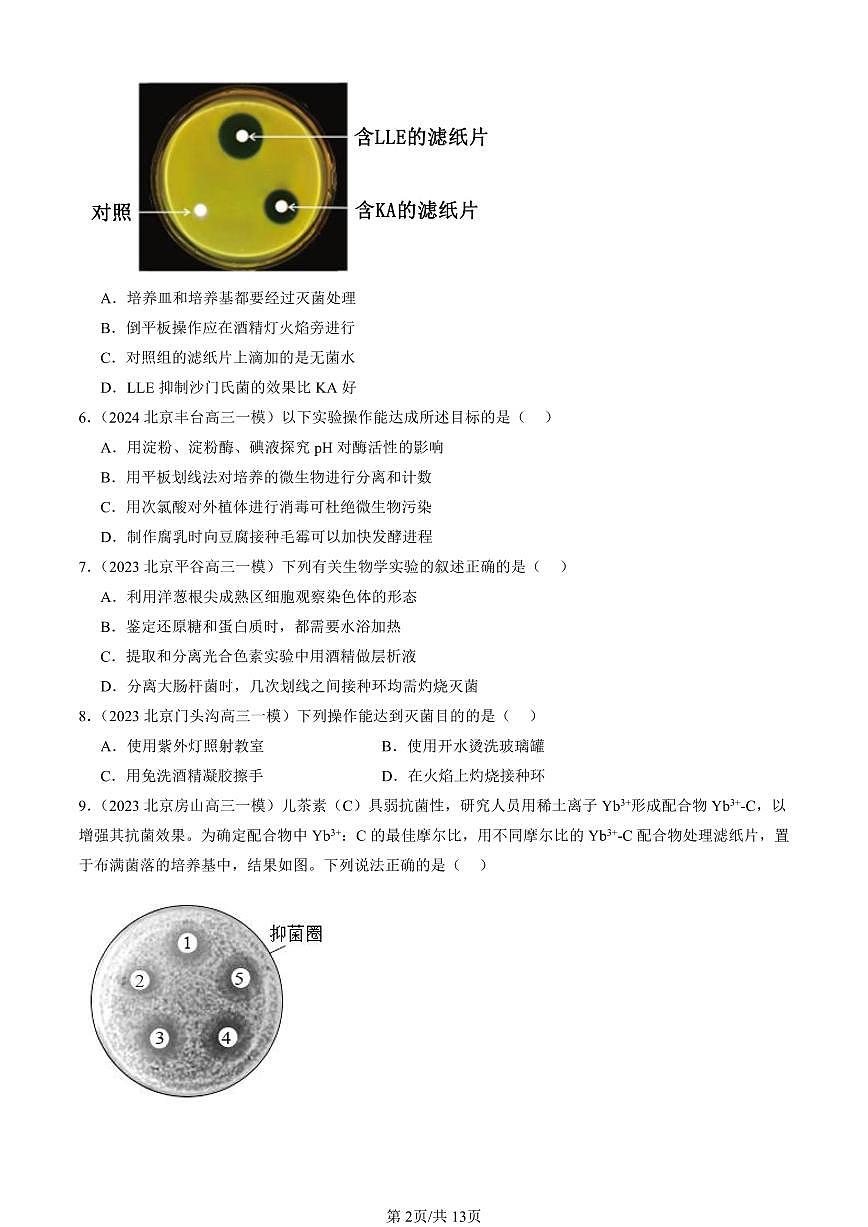 含LLE的滤纸片

对照

含KA的滤纸片

A．培养皿和培养基都要经过灭菌处理

B．倒平板操作应在酒精灯火焰旁进行

C．对照组的滤纸片上滴加的是无菌水

D．LLE 抑制沙门氏菌的效果比 KA 好

6．（2024 北京丰台高三一模）以下实验操作能达成所述目标的是（　）

A．用淀粉、淀粉酶、碘液探究 pH 对酶活性的影响

B．用平板划线法对培养的微生物进行分离和计数

C．用次氯酸对外植体进行消毒可杜绝微生物污染

D．制作腐乳时向豆腐接种毛霉可以加快发酵进程

7．（2023 北京平谷高三一模）下列有关生物学实验的叙述正确的是（　）

A．利用洋葱根尖成熟区细胞观察染色体的形态

B．鉴定还原糖和蛋白质时，都需要水浴加热

C．提取和分离光合色素实验中用酒精做层析液

D．分离大肠杆菌时，几次划线之间接种环均需灼烧灭菌

8．（2023 北京门头沟高三一模）下列操作能达到灭菌目的的是（　）

A．使用紫外灯照射教室

B．使用开水烫洗玻璃罐

C．用免洗酒精凝胶擦手

D．在火焰上灼烧接种环

9．（2023 北京房山高三一模）儿茶素（C）具弱抗菌性，研究人员用稀土离子 $Yb^{3+}$形成配合物 $Yb^{3+}$-C，以增强其抗菌效果。为确定配合物中 $Yb^{3+}$：C 的最佳摩尔比，用不同摩尔比的 $Yb^{3+}$-C 配合物处理滤纸片，置于布满菌落的培养基中，结果如图。下列说法正确的是（　）

抑菌圈

1

2

5

3

4

第 2页/共 13页